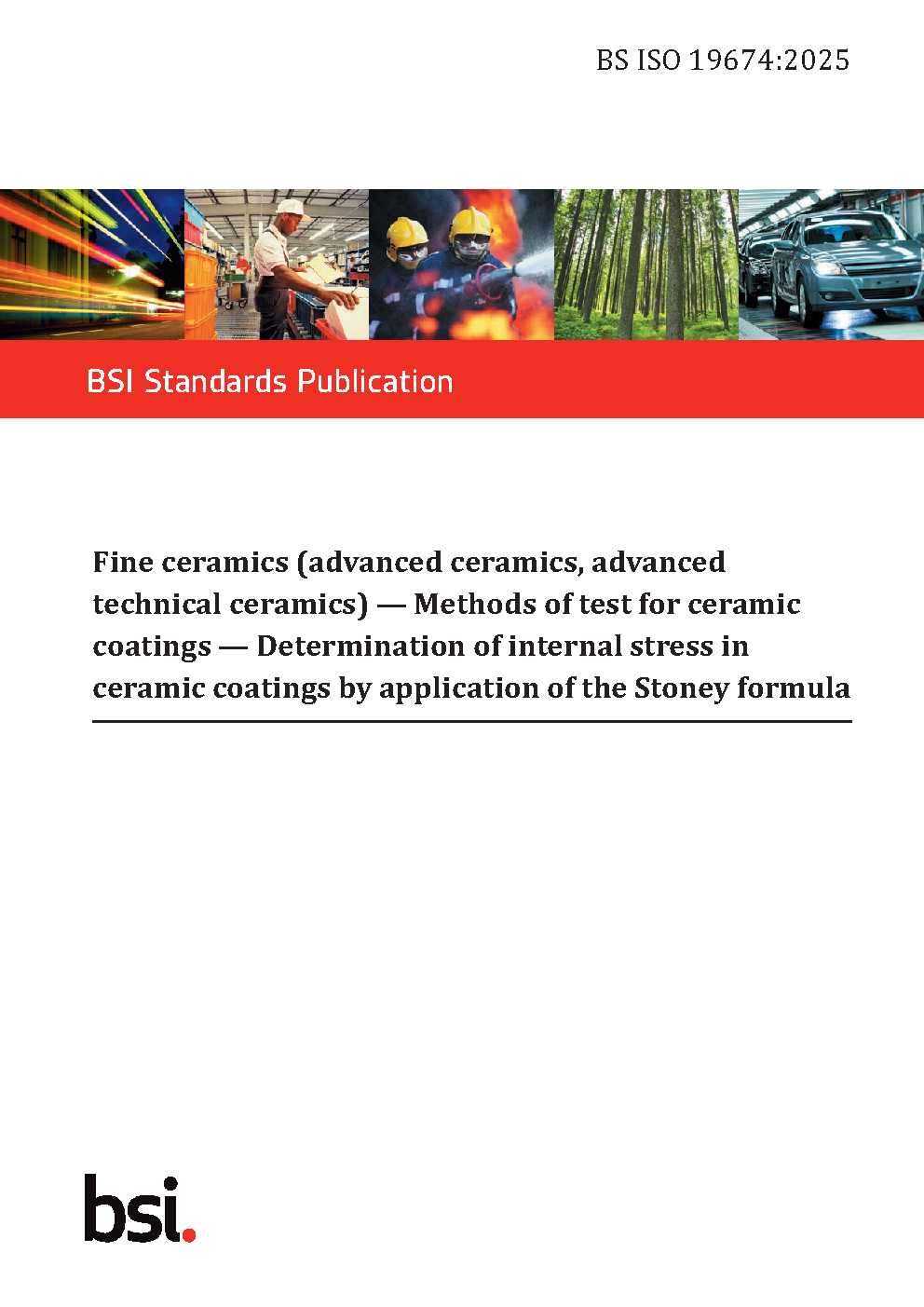 BS ISO 19674:2025

BSI Standards Publication

Fine ceramics (advanced ceramics, advanced technical ceramics) — Methods of test for ceramic coatings — Determination of internal stress in ceramic coatings by application of the Stoney formula

bsi.